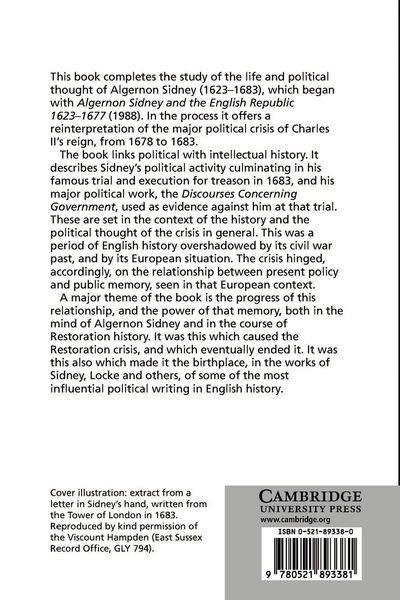 This book completes the study of the life and political thought of Algernon Sidney (1623–1683), which began with Algernon Sidney and the English Republic 1623–1677 (1988). In the process it offers a reinterpretation of the major political crisis of Charles II's reign, from 1678 to 1683.

The book links political with intellectual history. It describes Sidney's political activity culminating in his famous trial and execution for treason in 1683, and his major political work, the Discourses Concerning Government, used as evidence against him at that trial. These are set in the context of the history and the political thought of the crisis in general. This was a period of English history overshadowed by its civil war past, and by its European situation. The crisis hinged, accordingly, on the relationship between present policy and public memory, seen in that European context.

A major theme of the book is the progress of this relationship, and the power of that memory, both in the mind of Algernon Sidney and in the course of Restoration history. It was this which caused the Restoration crisis, and which eventually ended it. It was this also which made it the birthplace, in the works of Sidney, Locke and others, of some of the most influential political writing in English history.

Cover illustration: extract from a letter in Sidney's hand, written from the Tower of London in 1683. Reproduced by kind permission of the Viscount Hampden (East Sussex Record Office, GLY 794).

CAMBRIDGE
UNIVERSITY PRESS
www.cambridge.org

ISBN 0-521-89338-0

9 780521 893381